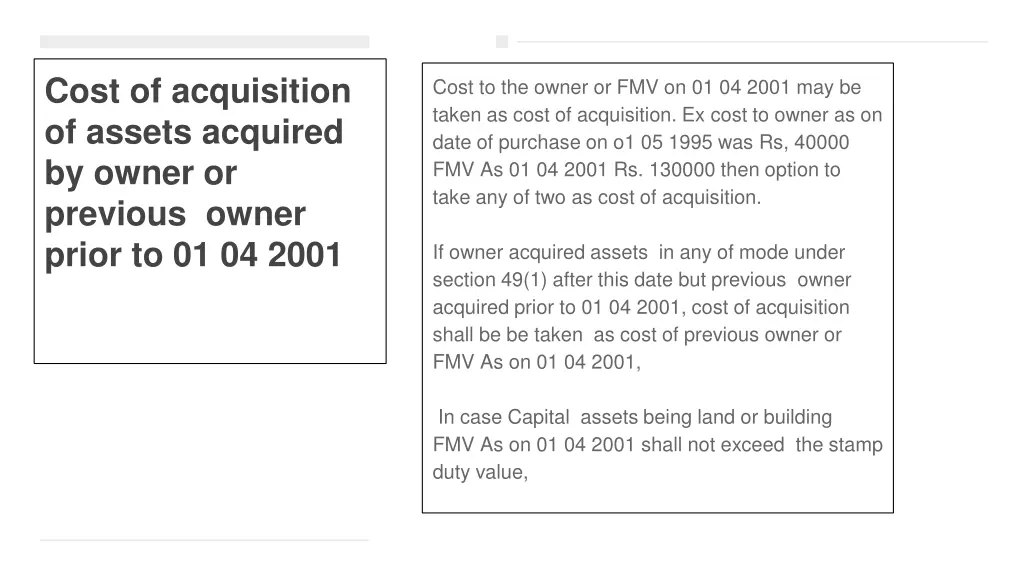 Cost of acquisition of assets acquired by owner or previous owner prior to 01 04 2001

Cost to the owner or FMV on 01 04 2001 may be taken as cost of acquisition. Ex cost to owner as on date of purchase on o1 05 1995 was Rs, 40000 FMV As 01 04 2001 Rs. 130000 then option to take any of two as cost of acquisition.

If owner acquired assets in any of mode under section 49(1) after this date but previous owner acquired prior to 01 04 2001, cost of acquisition shall be be taken as cost of previous owner or FMV As on 01 04 2001,

In case Capital assets being land or building FMV As on 01 04 2001 shall not exceed the stamp duty value,